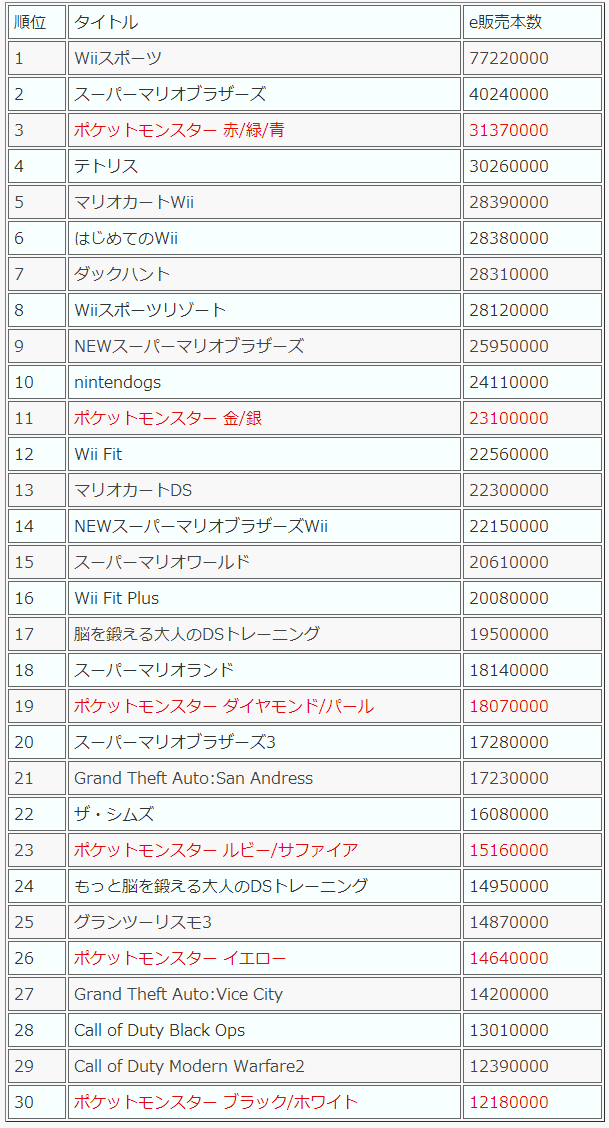 | 順位 | タイトル | e販売本数 |
|---|---|---|
| 1 | Wiiスポーツ | 77220000 |
| 2 | スーパーマリオブラザーズ | 40240000 |
| 3 | ポケットモンスター 赤/緑/青 | 31370000 |
| 4 | テトリス | 30260000 |
| 5 | マリオカートWii | 28390000 |
| 6 | はじめてのWii | 28380000 |
| 7 | ダックハント | 28310000 |
| 8 | Wiiスポーツリゾート | 28120000 |
| 9 | NEWスーパーマリオブラザーズ | 25950000 |
| 10 | nintendogs | 24110000 |
| 11 | ポケットモンスター 金/銀 | 23100000 |
| 12 | Wii Fit | 22560000 |
| 13 | マリオカートDS | 22300000 |
| 14 | NEWスーパーマリオブラザーズWii | 22150000 |
| 15 | スーパーマリオワールド | 20610000 |
| 16 | Wii Fit Plus | 20080000 |
| 17 | 脳を鍛える大人のDSトレーニング | 19500000 |
| 18 | スーパーマリオランド | 18140000 |
| 19 | ポケットモンスター ダイヤモンド/パール | 18070000 |
| 20 | スーパーマリオブラザーズ3 | 17280000 |
| 21 | Grand Theft Auto:San Andress | 17230000 |
| 22 | ザ・シムズ | 16080000 |
| 23 | ポケットモンスター ルビー/サファイア | 15160000 |
| 24 | もっと脳を鍛える大人のDSトレーニング | 14950000 |
| 25 | グランツーリスモ3 | 14870000 |
| 26 | ポケットモンスター イエロー | 14640000 |
| 27 | Grand Theft Auto:Vice City | 14200000 |
| 28 | Call of Duty Black Ops | 13010000 |
| 29 | Call of Duty Modern Warfare2 | 12390000 |
| 30 | ポケットモンスター ブラック/ホワイト | 12180000 |